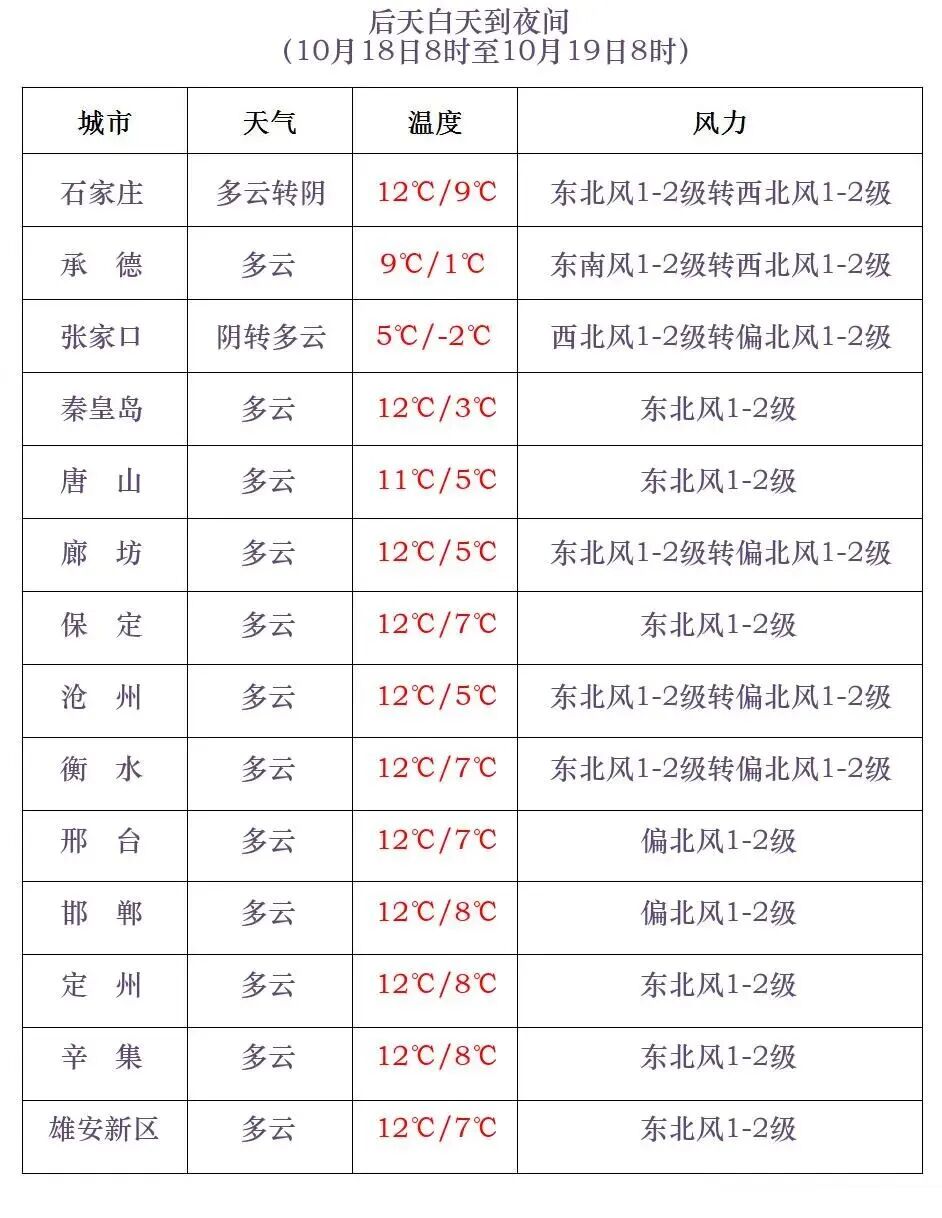 后天白天到夜间
（10月18日8时至10月19日8时）

| 城市 | 天气 | 温度 | 风力 |
|---|---|---|---|
| 石家庄 | 多云转阴 | 12℃/9℃ | 东北风1-2级转西北风1-2级 |
| 承　德 | 多云 | 9℃/1℃ | 东南风1-2级转西北风1-2级 |
| 张家口 | 阴转多云 | 5℃/-2℃ | 西北风1-2级转偏北风1-2级 |
| 秦皇岛 | 多云 | 12℃/3℃ | 东北风1-2级 |
| 唐　山 | 多云 | 11℃/5℃ | 东北风1-2级 |
| 廊　坊 | 多云 | 12℃/5℃ | 东北风1-2级转偏北风1-2级 |
| 保　定 | 多云 | 12℃/7℃ | 东北风1-2级 |
| 沧　州 | 多云 | 12℃/5℃ | 东北风1-2级转偏北风1-2级 |
| 衡　水 | 多云 | 12℃/7℃ | 东北风1-2级转偏北风1-2级 |
| 邢　台 | 多云 | 12℃/7℃ | 偏北风1-2级 |
| 邯　郸 | 多云 | 12℃/8℃ | 偏北风1-2级 |
| 定　州 | 多云 | 12℃/8℃ | 东北风1-2级 |
| 辛　集 | 多云 | 12℃/8℃ | 东北风1-2级 |
| 雄安新区 | 多云 | 12℃/7℃ | 东北风1-2级 |